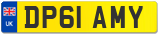 UK
DP61 AMY